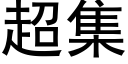 超集